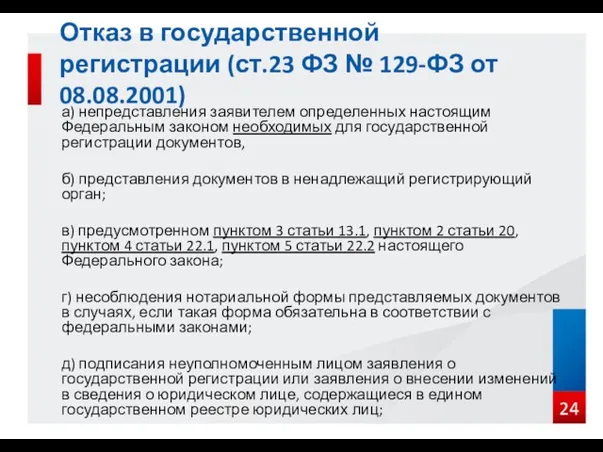 Отказ в государственной регистрации (ст.23 ФЗ № 129-ФЗ от 08.08.2001)

а) непредставления заявителем определенных настоящим Федеральным законом необходимых для государственной регистрации документов,

б) представления документов в ненадлежащий регистрирующий орган;

в) предусмотренном пунктом 3 статьи 13.1, пунктом 2 статьи 20, пунктом 4 статьи 22.1, пунктом 5 статьи 22.2 настоящего Федерального закона;

г) несоблюдения нотариальной формы представляемых документов в случаях, если такая форма обязательна в соответствии с федеральными законами;

д) подписания неуполномоченным лицом заявления о государственной регистрации или заявления о внесении изменений в сведения о юридическом лице, содержащиеся в едином государственном реестре юридических лиц;

24